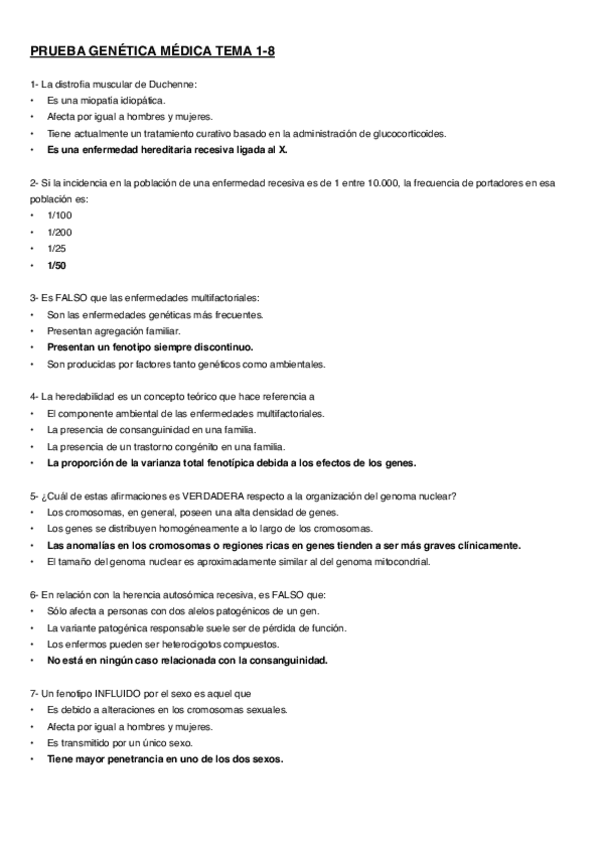 PRUEBA GENÉTICA MÉDICA TEMA 1-8

1- La distrofia muscular de Duchenne:
• Es una miopatía idiopática.
• Afecta por igual a hombres y mujeres.
• Tiene actualmente un tratamiento curativo basado en la administración de glucocorticoides.
• Es una enfermedad hereditaria recesiva ligada al X.

2- Si la incidencia en la población de una enfermedad recesiva es de 1 entre 10.000, la frecuencia de portadores en esa población es:
• 1/100
• 1/200
• 1/25
• 1/50

3- Es FALSO que las enfermedades multifactoriales:
• Son las enfermedades genéticas más frecuentes.
• Presentan agregación familiar.
• Presentan un fenotipo siempre discontinuo.
• Son producidas por factores tanto genéticos como ambientales.

4- La heredabilidad es un concepto teórico que hace referencia a
• El componente ambiental de las enfermedades multifactoriales.
• La presencia de consanguinidad en una familia.
• La presencia de un trastorno congénito en una familia.
• La proporción de la varianza total fenotípica debida a los efectos de los genes.

5- ¿Cuál de estas afirmaciones es VERDADERA respecto a la organización del genoma nuclear?
• Los cromosomas, en general, poseen una alta densidad de genes.
• Los genes se distribuyen homogéneamente a lo largo de los cromosomas.
• Las anomalías en los cromosomas o regiones ricas en genes tienden a ser más graves clínicamente.
• El tamaño del genoma nuclear es aproximadamente similar al del genoma mitocondrial.

6- En relación con la herencia autosómica recesiva, es FALSO que:
• Sólo afecta a personas con dos alelos patogénicos de un gen.
• La variante patogénica responsable suele ser de pérdida de función.
• Los enfermos pueden ser heterocigotos compuestos.
• No está en ningún caso relacionada con la consanguinidad.

7- Un fenotipo INFLUIDO por el sexo es aquel que
• Es debido a alteraciones en los cromosomas sexuales.
• Afecta por igual a hombres y mujeres.
• Es transmitido por un único sexo.
• Tiene mayor penetrancia en uno de los dos sexos.